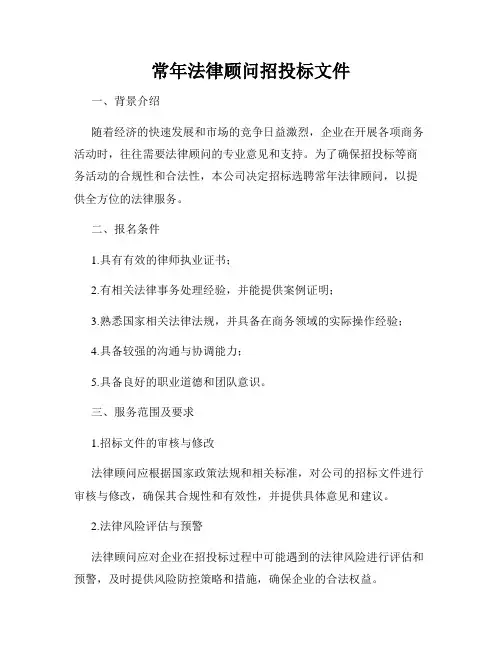 常年法律顾问招投标文件

一、背景介绍

随着经济的快速发展和市场的竞争日益激烈，企业在开展各项商务活动时，往往需要法律顾问的专业意见和支持。为了确保招投标等商务活动的合规性和合法性，本公司决定招标选聘常年法律顾问，以提供全方位的法律服务。

二、报名条件

1.具有有效的律师执业证书；

2.有相关法律事务处理经验，并能提供案例证明；

3.熟悉国家相关法律法规，并具备在商务领域的实际操作经验；

4.具备较强的沟通与协调能力；

5.具备良好的职业道德和团队意识。

三、服务范围及要求

1.招标文件的审核与修改

法律顾问应根据国家政策法规和相关标准，对公司的招标文件进行审核与修改，确保其合规性和有效性，并提供具体意见和建议。

2.法律风险评估与预警

法律顾问应对企业在招投标过程中可能遇到的法律风险进行评估和预警，及时提供风险防控策略和措施，确保企业的合法权益。